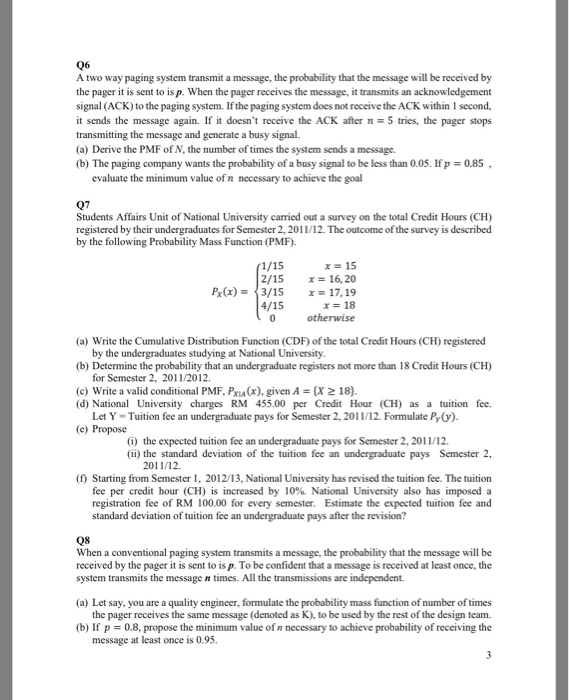 Q6
A two way paging system transmit a message, the probability that the message will be received by the pager it is sent to is $p$. When the pager receives the message, it transmits an acknowledgement signal (ACK) to the paging system. If the paging system does not receive the ACK within 1 second, it sends the message again. If it doesn't receive the ACK after $n = 5$ tries, the pager stops transmitting the message and generate a busy signal.
(a) Derive the PMF of $N$, the number of times the system sends a message.
(b) The paging company wants the probability of a busy signal to be less than 0.05. If $p = 0.85$ , evaluate the minimum value of $n$ necessary to achieve the goal

Q7
Students Affairs Unit of National University carried out a survey on the total Credit Hours (CH) registered by their undergraduates for Semester 2, 2011/12. The outcome of the survey is described by the following Probability Mass Function (PMF).

$P_X(x) = \begin{cases} 1/15 & x = 15 \\ 2/15 & x = 16, 20 \\ 3/15 & x = 17, 19 \\ 4/15 & x = 18 \\ 0 & otherwise \end{cases}$

(a) Write the Cumulative Distribution Function (CDF) of the total Credit Hours (CH) registered by the undergraduates studying at National University.
(b) Determine the probability that an undergraduate registers not more than 18 Credit Hours (CH) for Semester 2, 2011/2012.
(c) Write a valid conditional PMF, $P_{X|A}(x)$, given $A = \{X \geq 18\}$.
(d) National University charges RM 455.00 per Credit Hour (CH) as a tuition fee. Let Y = Tuition fee an undergraduate pays for Semester 2, 2011/12. Formulate $P_Y(y)$.
(e) Propose
(i) the expected tuition fee an undergraduate pays for Semester 2, 2011/12.
(ii) the standard deviation of the tuition fee an undergraduate pays Semester 2, 2011/12.
(f) Starting from Semester 1, 2012/13, National University has revised the tuition fee. The tuition fee per credit hour (CH) is increased by 10%. National University also has imposed a registration fee of RM 100.00 for every semester. Estimate the expected tuition fee and standard deviation of tuition fee an undergraduate pays after the revision?

Q8
When a conventional paging system transmits a message, the probability that the message will be received by the pager it is sent to is $p$. To be confident that a message is received at least once, the system transmits the message $n$ times. All the transmissions are independent.

(a) Let say, you are a quality engineer, formulate the probability mass function of number of times the pager receives the same message (denoted as K), to be used by the rest of the design team.
(b) If $p = 0.8$, propose the minimum value of $n$ necessary to achieve probability of receiving the message at least once is 0.95.

3